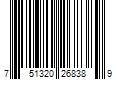 7 51320 26838 9